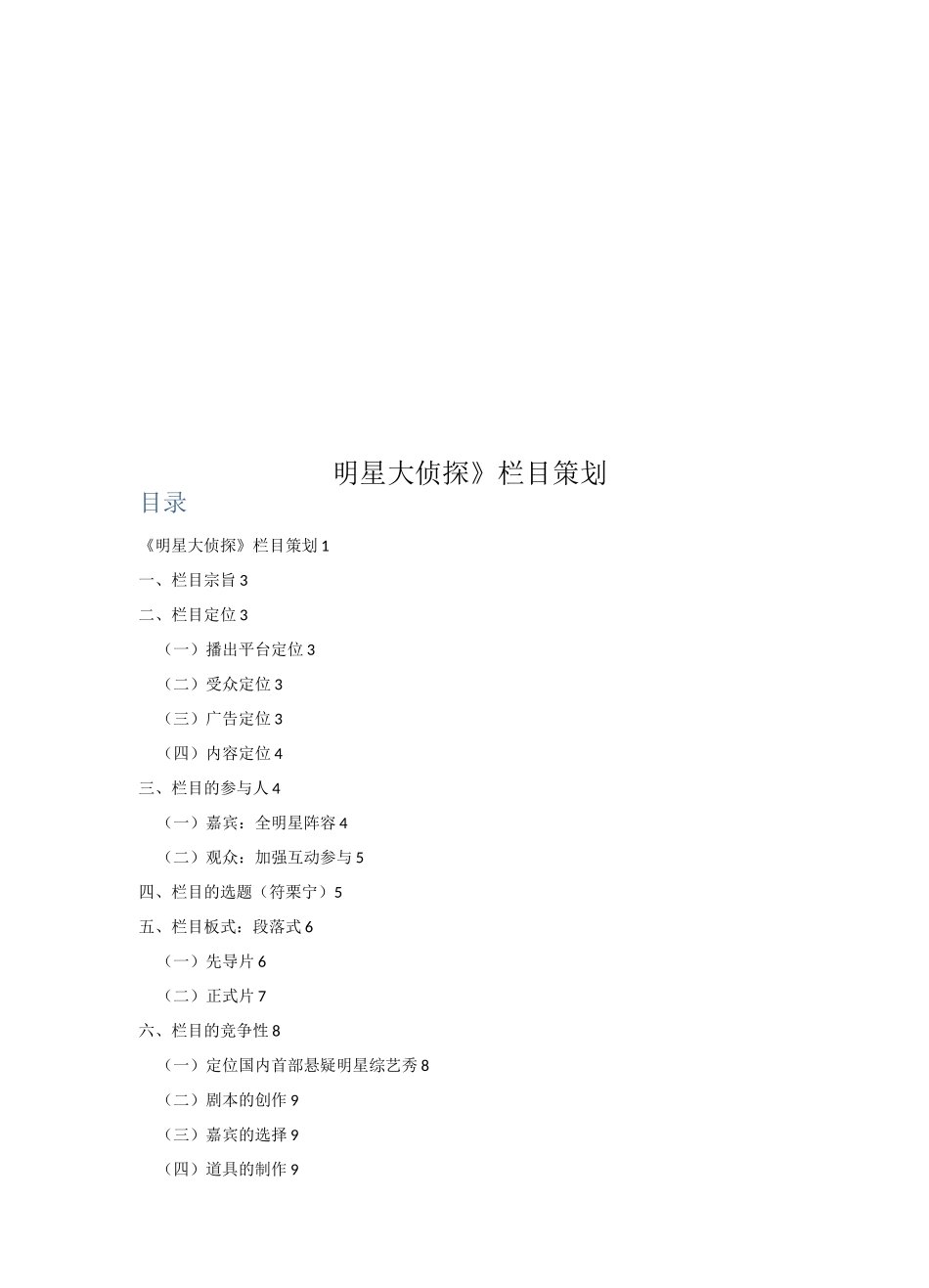 明星大侦探》栏目策划

目录

《明星大侦探》栏目策划 1

一、栏目宗旨 3

二、栏目定位 3

（一）播出平台定位 3

（二）受众定位 3

（三）广告定位 3

（四）内容定位 4

三、栏目的参与人 4

（一）嘉宾：全明星阵容 4

（二）观众：加强互动参与 5

四、栏目的选题（符栗宁）5

五、栏目板式：段落式 6

（一）先导片 6

（二）正式片 7

六、栏目的竞争性 8

（一）定位国内首部悬疑明星综艺秀 8

（二）剧本的创作 9

（三）嘉宾的选择 9

（四）道具的制作 9